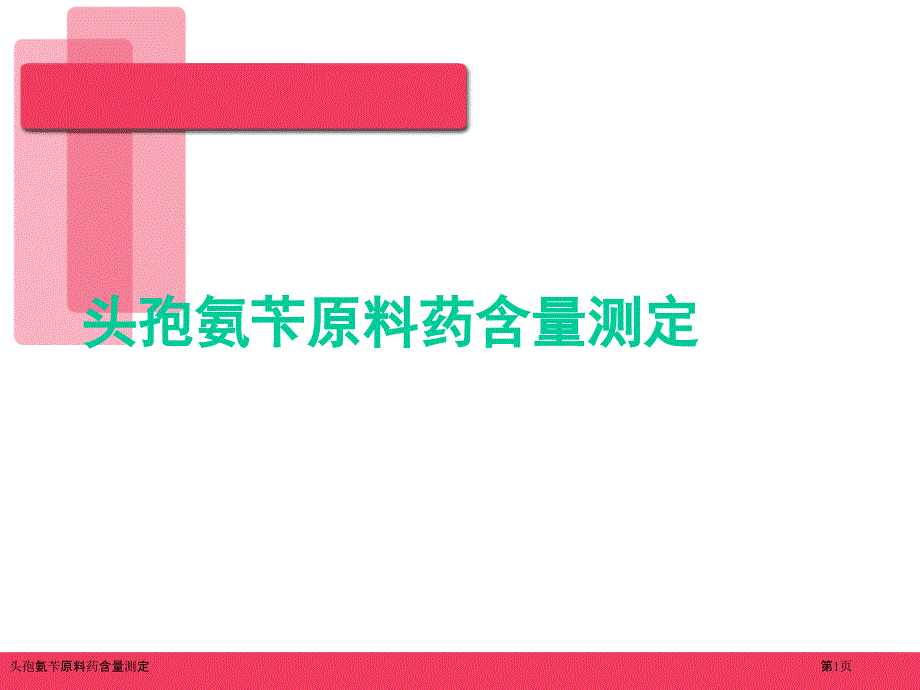 头孢氨苄原料药含量测定

头孢氨苄原料药含量测定

第1页